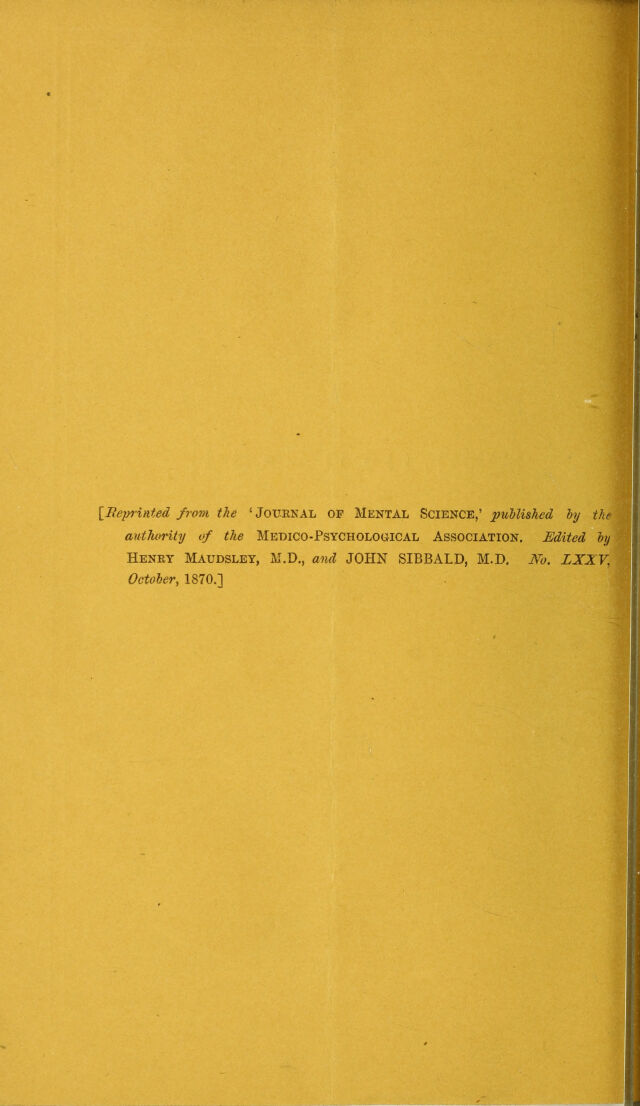 [Reprinted from the 'Journal of Mental Science,' published by the authority of the Medico-Psychological Association. Edited by Henry Maudsley, M.D., and JOHN SIBBALD, M.D. No. LXXV, October, 1870.]